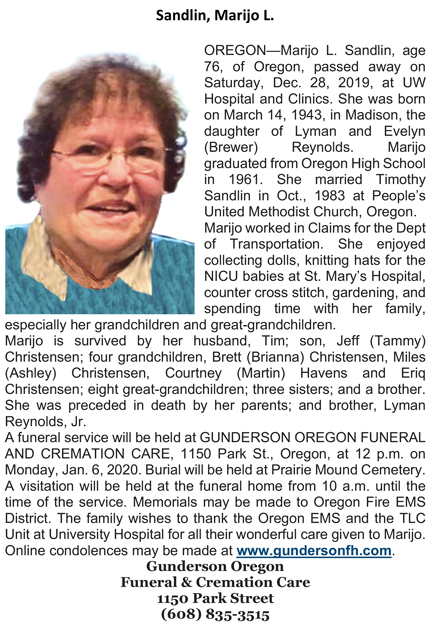 Sandlin, Marijo L.

OREGON—Marijo L. Sandlin, age 76, of Oregon, passed away on Saturday, Dec. 28, 2019, at UW Hospital and Clinics. She was born on March 14, 1943, in Madison, the daughter of Lyman and Evelyn (Brewer) Reynolds. Marijo graduated from Oregon High School in 1961. She married Timothy Sandlin in Oct., 1983 at People's United Methodist Church, Oregon.
Marijo worked in Claims for the Dept of Transportation. She enjoyed collecting dolls, knitting hats for the NICU babies at St. Mary's Hospital, counter cross stitch, gardening, and spending time with her family, especially her grandchildren and great-grandchildren.
Marijo is survived by her husband, Tim; son, Jeff (Tammy) Christensen; four grandchildren, Brett (Brianna) Christensen, Miles (Ashley) Christensen, Courtney (Martin) Havens and Eriq Christensen; eight great-grandchildren; three sisters; and a brother. She was preceded in death by her parents; and brother, Lyman Reynolds, Jr.
A funeral service will be held at GUNDERSON OREGON FUNERAL AND CREMATION CARE, 1150 Park St., Oregon, at 12 p.m. on Monday, Jan. 6, 2020. Burial will be held at Prairie Mound Cemetery. A visitation will be held at the funeral home from 10 a.m. until the time of the service. Memorials may be made to Oregon Fire EMS District. The family wishes to thank the Oregon EMS and the TLC Unit at University Hospital for all their wonderful care given to Marijo. Online condolences may be made at www.gundersonfh.com.
Gunderson Oregon
Funeral & Cremation Care
1150 Park Street
(608) 835-3515